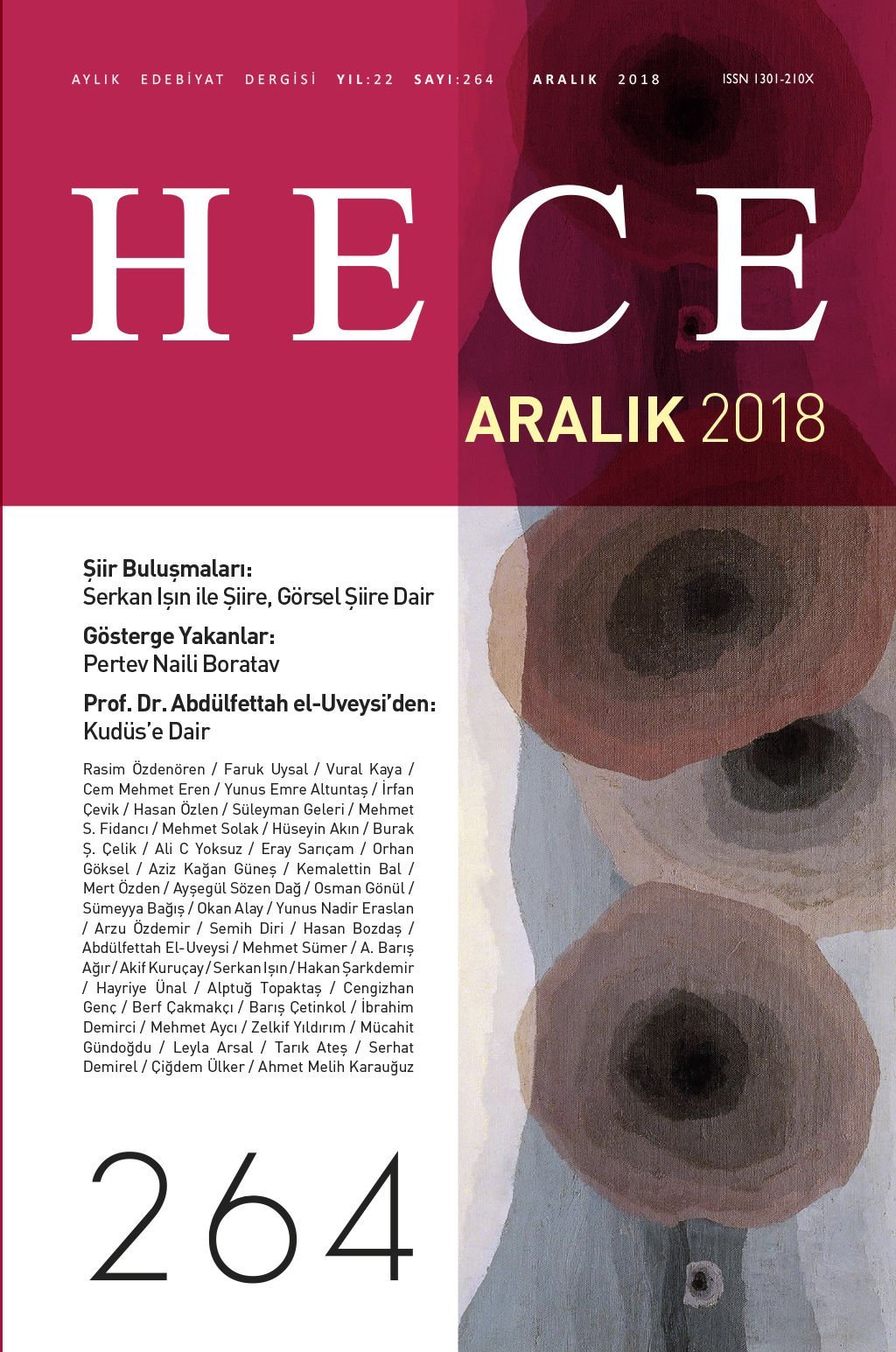 AYLIK EDEBİYAT DERGİSİ YIL:22 SAYI:264 ARALIK 2018 ISSN 1301-210X

HECE

ARALIK 2018

Şiir Buluşmaları:
Serkan Işın ile Şiire, Görsel Şiire Dair

Gösterge Yakanlar:
Pertev Naili Boratav

Prof. Dr. Abdülfettah el-Uveysi'den:
Kudüs'e Dair

Rasim Özdenören / Faruk Uysal / Vural Kaya / Cem Mehmet Eren / Yunus Emre Altuntaş / İrfan Çevik / Hasan Özlen / Süleyman Geleri / Mehmet S. Fidancı / Mehmet Solak / Hüseyin Akın / Burak Ş. Çelik / Ali C Yoksuz / Eray Sarıçam / Orhan Göksel / Aziz Kağan Güneş / Kemalettin Bal / Mert Özden / Ayşegül Sözen Dağ / Osman Gönül / Sümeyya Bağış / Okan Alay / Yunus Nadir Eraslan / Arzu Özdemir / Semih Diri / Hasan Bozdaş / Abdülfettah El-Uveysi / Mehmet Sümer / A. Barış Ağır / Akif Kuruçay / Serkan Işın / Hakan Şarkdemir / Hayriye Ünal / Alptuğ Topaktaş / Cengizhan Genç / Berf Çakmakçı / Barış Çetinkol / İbrahim Demirci / Mehmet Aycı / Zelkif Yıldırım / Mücahit Gündoğdu / Leyla Arsal / Tarık Ateş / Serhat Demirel / Çiğdem Ülker / Ahmet Melih Karauğuz

264